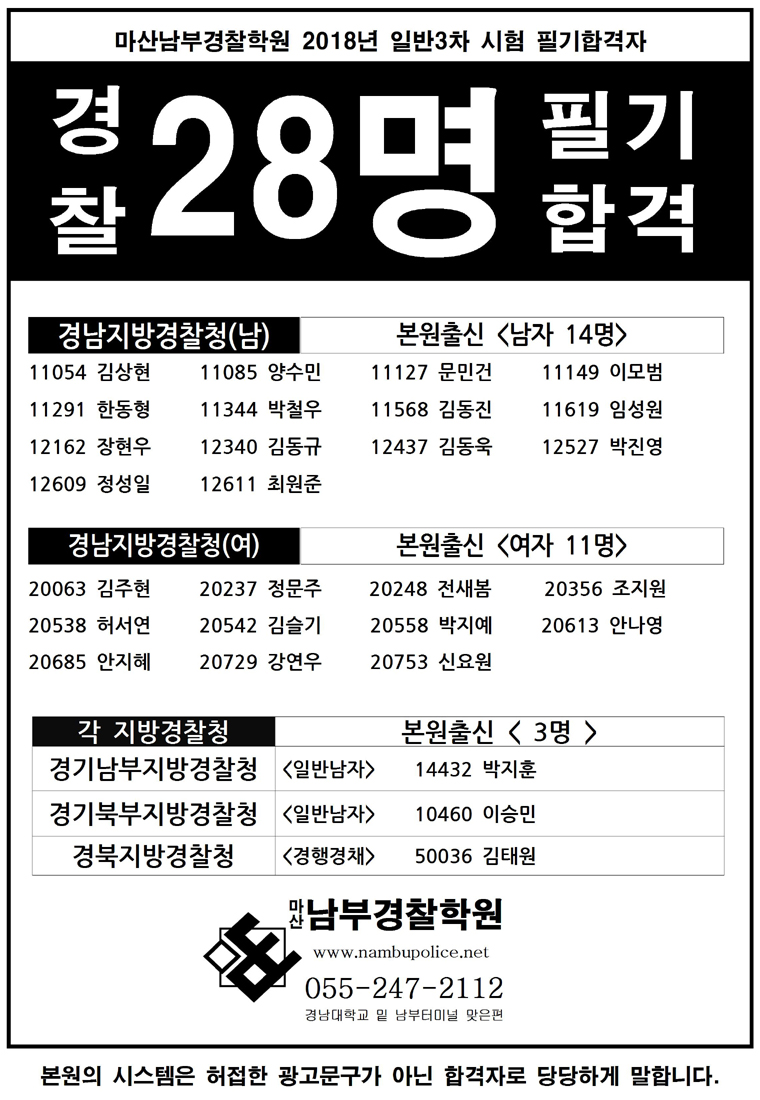 마산남부경찰학원 2018년 일반3차 시험 필기합격자

경찰 28명 필기합격

경남지방경찰청(남) 본원출신 <남자 14명>

11054 김상현 11085 양수민 11127 문민건 11149 이모범
11291 한동형 11344 박철우 11568 김동진 11619 임성원
12162 장현우 12340 김동규 12437 김동욱 12527 박진영
12609 정성일 12611 최원준

경남지방경찰청(여) 본원출신 <여자 11명>

20063 김주현 20237 정문주 20248 전새봄 20356 조지원
20538 허서연 20542 김슬기 20558 박지예 20613 안나영
20685 안지혜 20729 강연우 20753 신요원

| 각 지방경찰청 | 본원출신 < 3명 > |
|---|---|
| 경기남부지방경찰청 | <일반남자> 14432 박지훈 |
| 경기북부지방경찰청 | <일반남자> 10460 이승민 |
| 경북지방경찰청 | <경행경채> 50036 김태원 |

마산 남부경찰학원
www.nambupolice.net
055-247-2112
경남대학교 밑 남부터미널 맞은편

본원의 시스템은 허접한 광고문구가 아닌 합격자로 당당하게 말합니다.